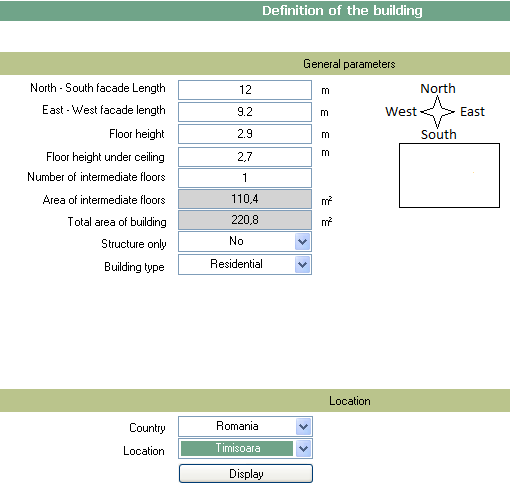 Definition of the building

General parameters

North - South facade Length 12 m
East - West facade length 9.2 m
Floor height 2.9 m
Floor height under ceiling 2,7 m
Number of intermediate floors 1
Area of intermediate floors 110,4 m²
Total area of building 220,8 m²
Structure only No
Building type Residential

North
West East
South

Location

Country Romania
Location Timisoara
Display